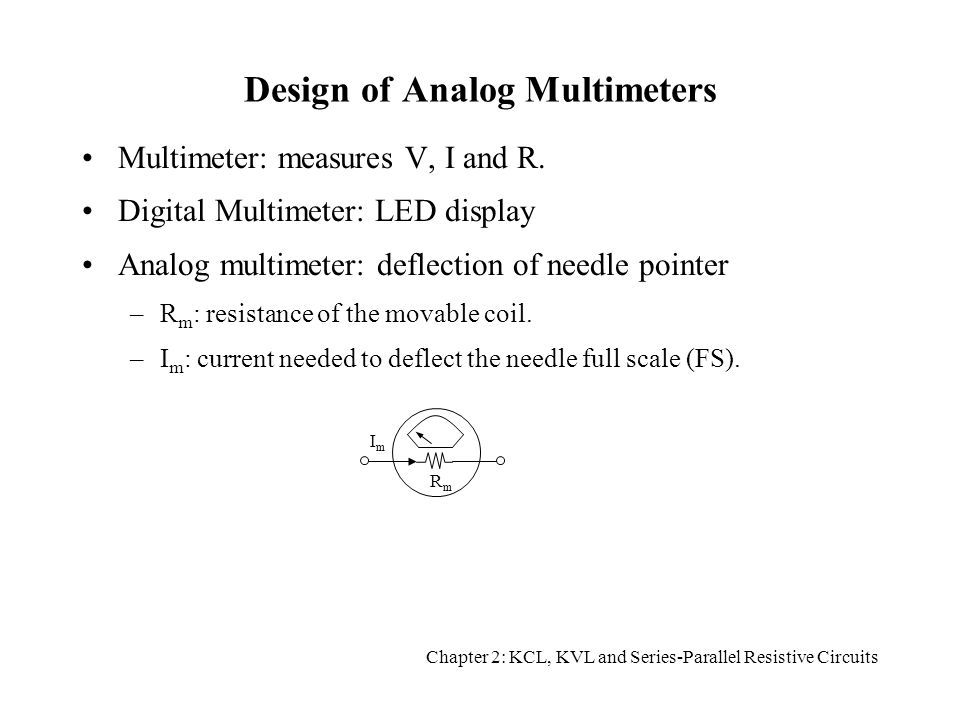 Design of Analog Multimeters

• Multimeter: measures V, I and R.

• Digital Multimeter: LED display

• Analog multimeter: deflection of needle pointer

– $R_m$: resistance of the movable coil.

– $I_m$: current needed to deflect the needle full scale (FS).

$I_m$

$R_m$

Chapter 2: KCL, KVL and Series-Parallel Resistive Circuits